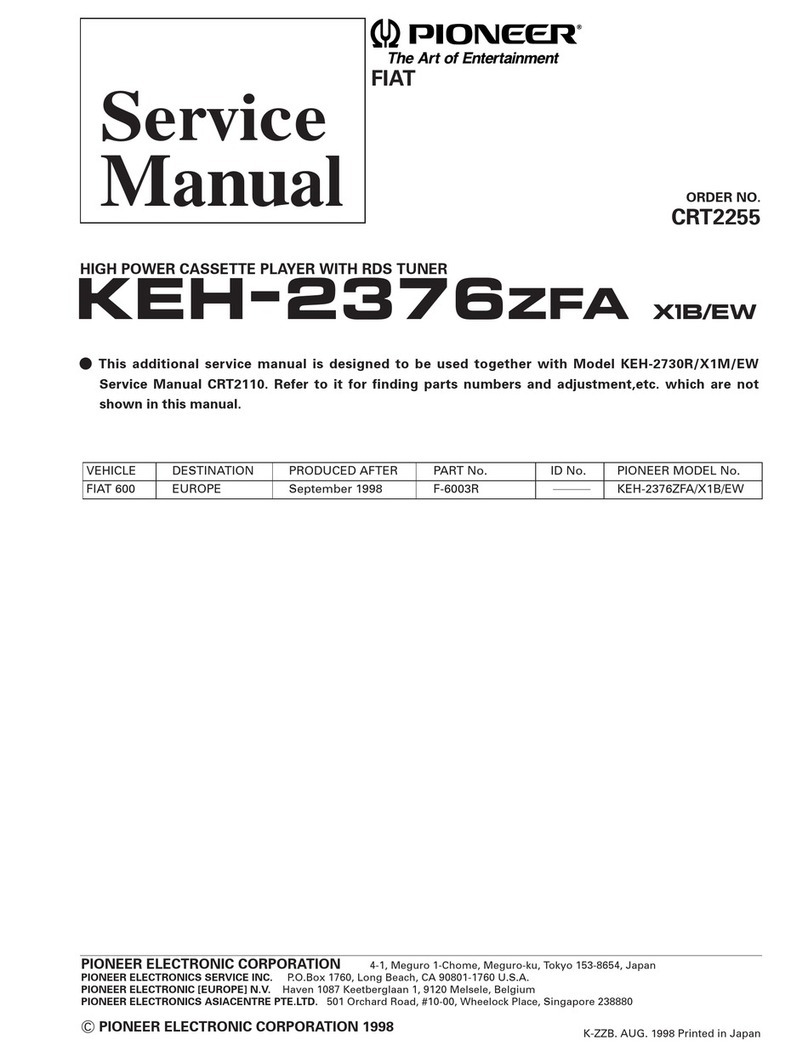 Service Manual

PIONEER®
The Art of Entertainment
FIAT

ORDER NO.
CRT2255

HIGH POWER CASSETTE PLAYER WITH RDS TUNER
KEH-2376ZFA X1B/EW

● This additional service manual is designed to be used together with Model KEH-2730R/X1M/EW Service Manual CRT2110. Refer to it for finding parts numbers and adjustment,etc. which are not shown in this manual.

| VEHICLE | DESTINATION | PRODUCED AFTER | PART No. | ID No. | PIONEER MODEL No. |
|---|---|---|---|---|---|
| FIAT 600 | EUROPE | September 1998 | F-6003R | ——— | KEH-2376ZFA/X1B/EW |

PIONEER ELECTRONIC CORPORATION 4-1, Meguro 1-Chome, Meguro-ku, Tokyo 153-8654, Japan
PIONEER ELECTRONICS SERVICE INC. P.O.Box 1760, Long Beach, CA 90801-1760 U.S.A.
PIONEER ELECTRONIC [EUROPE] N.V. Haven 1087 Keetberglaan 1, 9120 Melsele, Belgium
PIONEER ELECTRONICS ASIACENTRE PTE.LTD. 501 Orchard Road, #10-00, Wheelock Place, Singapore 238880

© PIONEER ELECTRONIC CORPORATION 1998

K-ZZB. AUG. 1998 Printed in Japan